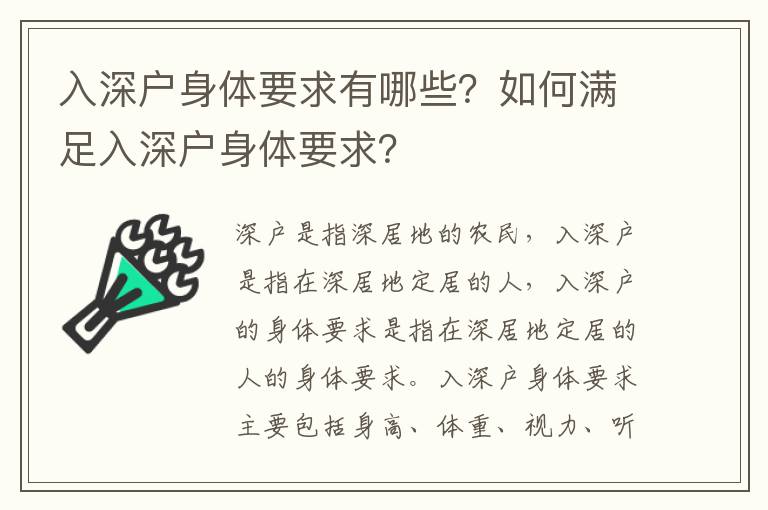 入深户身体要求有哪些？如何满足入深户身体要求？

深户是指深居地的农民，入深户是指在深居地定居的人，入深户的身体要求是指在深居地定居的人的身体要求。入深户身体要求主要包括身高、体重、视力、听